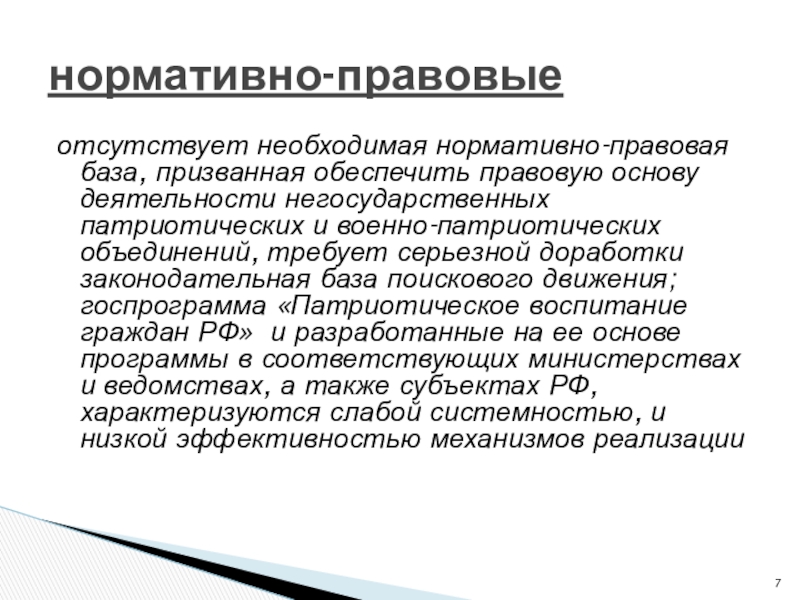 нормативно-правовые

отсутствует необходимая нормативно-правовая база, призванная обеспечить правовую основу деятельности негосударственных патриотических и военно-патриотических объединений, требует серьезной доработки законодательная база поискового движения; госпрограмма «Патриотическое воспитание граждан РФ» и разработанные на ее основе программы в соответствующих министерствах и ведомствах, а также субъектах РФ, характеризуются слабой системностью, и низкой эффективностью механизмов реализации

7